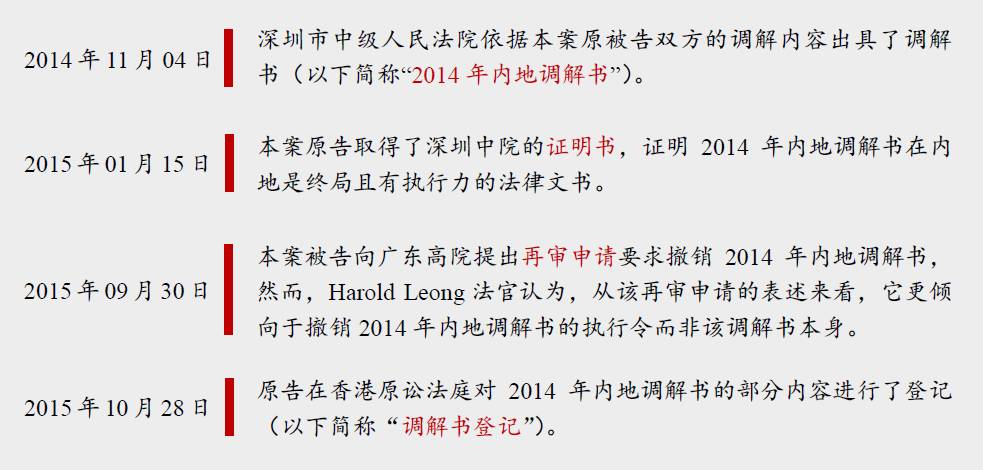 2014年11月04日

深圳市中级人民法院依据本案原被告双方的调解内容出具了调解书（以下简称“2014年内地调解书”）。

2015年01月15日

本案原告取得了深圳中院的证明书，证明2014年内地调解书在内地是终局且有执行力的法律文书。

2015年09月30日

本案被告向广东高院提出再审申请要求撤销2014年内地调解书，然而，Harold Leong法官认为，从该再审申请的表述来看，它更倾向于撤销2014年内地调解书的执行令而非该调解书本身。

2015年10月28日

原告在香港原讼法庭对2014年内地调解书的部分内容进行了登记（以下简称“调解书登记”）。